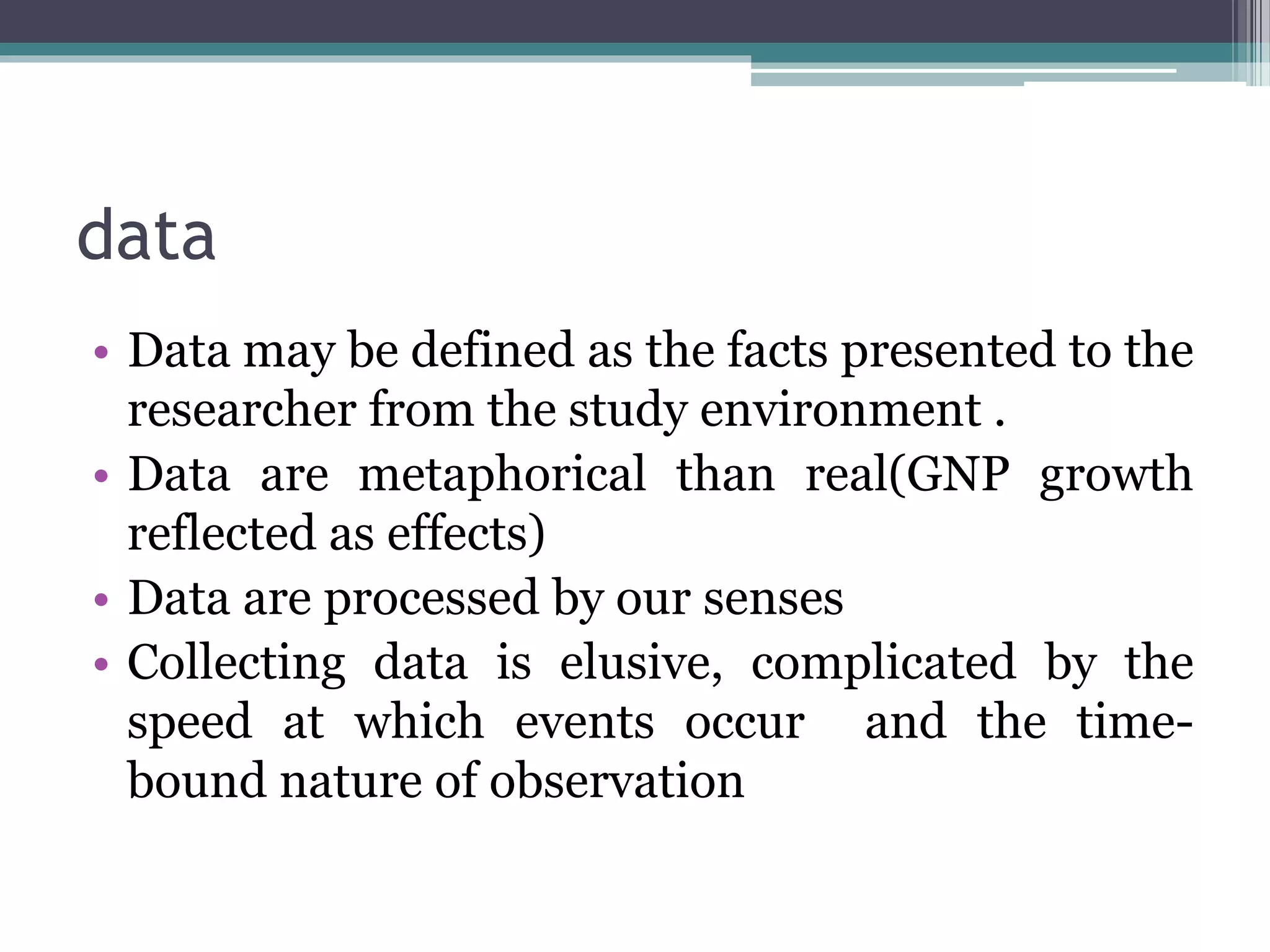 data

• Data may be defined as the facts presented to the researcher from the study environment .
• Data are metaphorical than real(GNP growth reflected as effects)
• Data are processed by our senses
• Collecting data is elusive, complicated by the speed at which events occur and the time-bound nature of observation